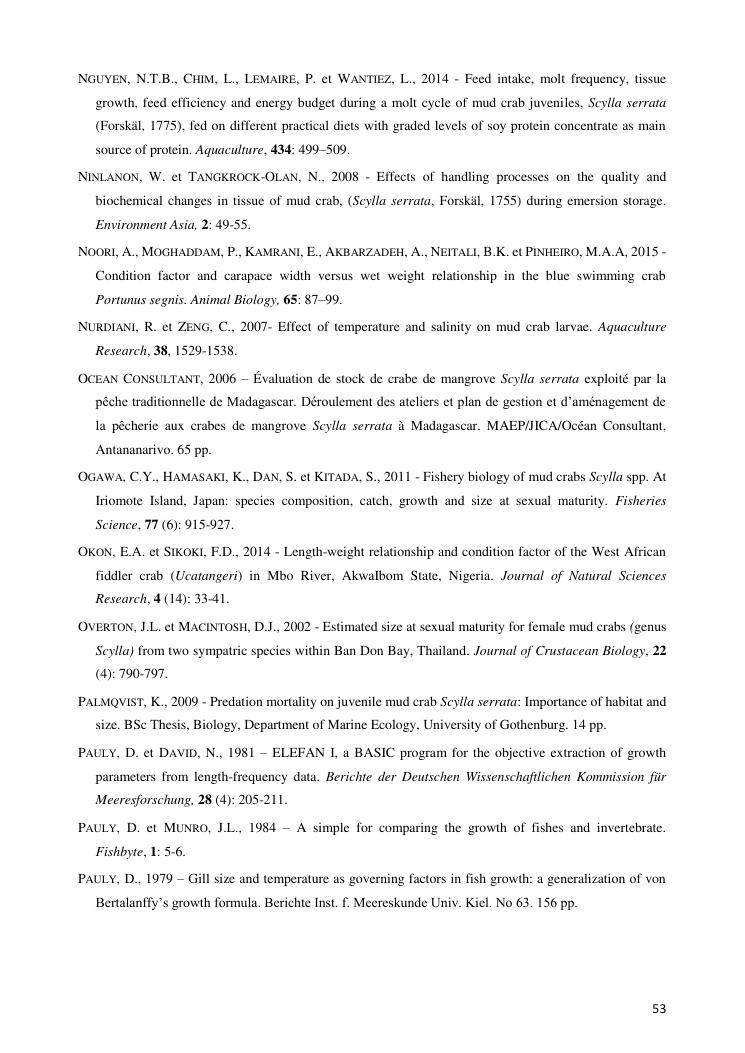 NGUYEN, N.T.B., CHIM, L., LEMAIRE, P. et WANTIEZ, L., 2014 - Feed intake, molt frequency, tissue growth, feed efficiency and energy budget during a molt cycle of mud crab juveniles, Scylla serrata (Forskäl, 1775), fed on different practical diets with graded levels of soy protein concentrate as main source of protein. Aquaculture, 434: 499–509.

NINLANON, W. et TANGKROCK-OLAN, N., 2008 - Effects of handling processes on the quality and biochemical changes in tissue of mud crab, (Scylla serrata, Forskäl, 1755) during emersion storage. Environment Asia, 2: 49-55.

NOORI, A., MOGHADDAM, P., KAMRANI, E., AKBARZADEH, A., NEITALI, B.K. et PINHEIRO, M.A.A, 2015 - Condition factor and carapace width versus wet weight relationship in the blue swimming crab Portunus segnis. Animal Biology, 65: 87–99.

NURDIANI, R. et ZENG, C., 2007- Effect of temperature and salinity on mud crab larvae. Aquaculture Research, 38, 1529-1538.

OCEAN CONSULTANT, 2006 – Évaluation de stock de crabe de mangrove Scylla serrata exploité par la pêche traditionnelle de Madagascar. Déroulement des ateliers et plan de gestion et d'aménagement de la pêcherie aux crabes de mangrove Scylla serrata à Madagascar. MAEP/JICA/Océan Consultant, Antananarivo. 65 pp.

OGAWA, C.Y., HAMASAKI, K., DAN, S. et KITADA, S., 2011 - Fishery biology of mud crabs Scylla spp. At Iriomote Island, Japan: species composition, catch, growth and size at sexual maturity. Fisheries Science, 77 (6): 915-927.

OKON, E.A. et SIKOKI, F.D., 2014 - Length-weight relationship and condition factor of the West African fiddler crab (Ucatangeri) in Mbo River, AkwaIbom State, Nigeria. Journal of Natural Sciences Research, 4 (14): 33-41.

OVERTON, J.L. et MACINTOSH, D.J., 2002 - Estimated size at sexual maturity for female mud crabs (genus Scylla) from two sympatric species within Ban Don Bay, Thailand. Journal of Crustacean Biology, 22 (4): 790-797.

PALMQVIST, K., 2009 - Predation mortality on juvenile mud crab Scylla serrata: Importance of habitat and size. BSc Thesis, Biology, Department of Marine Ecology, University of Gothenburg. 14 pp.

PAULY, D. et DAVID, N., 1981 – ELEFAN I, a BASIC program for the objective extraction of growth parameters from length-frequency data. Berichte der Deutschen Wissenschaftlichen Kommission für Meeresforschung, 28 (4): 205-211.

PAULY, D. et MUNRO, J.L., 1984 – A simple for comparing the growth of fishes and invertebrate. Fishbyte, 1: 5-6.

PAULY, D., 1979 – Gill size and temperature as governing factors in fish growth: a generalization of von Bertalanffy's growth formula. Berichte Inst. f. Meereskunde Univ. Kiel. No 63. 156 pp.

53